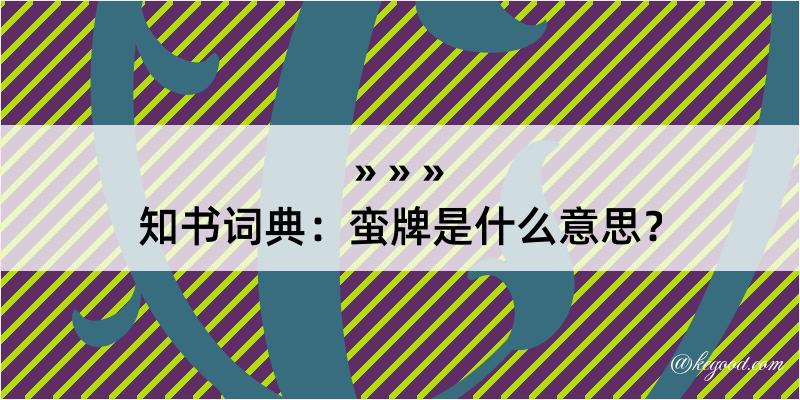 » » »
知书词典：蛮牌是什么意思？

@kegood.com